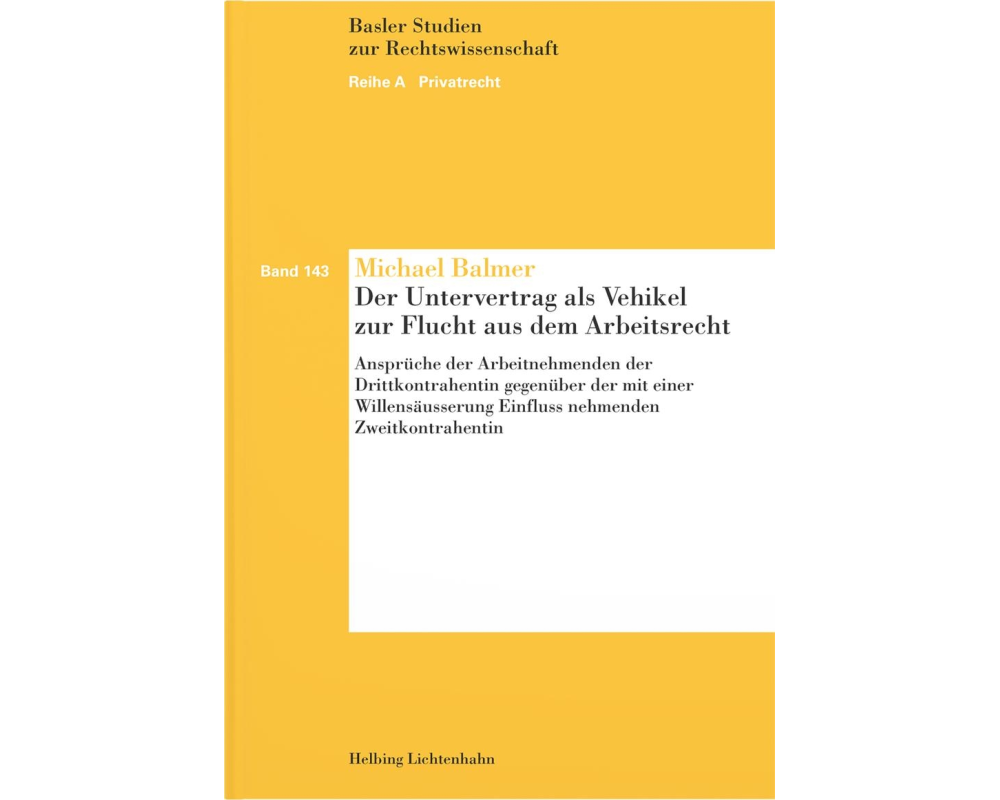 Basler Studien
zur Rechtswissenschaft

Reihe A Privatrecht

Band 143

Michael Balmer

Der Untervertrag als Vehikel zur Flucht aus dem Arbeitsrecht

Ansprüche der Arbeitnehmenden der Drittkontrahentin gegenüber der mit einer Willensäusserung Einfluss nehmenden Zweitkontrahentin

Helbing Lichtenhahn